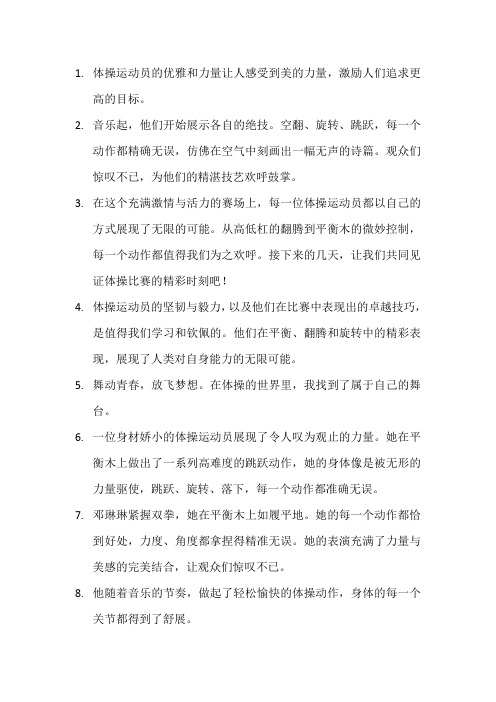 1. 体操运动员的优雅和力量让人感受到美的力量，激励人们追求更高的目标。

2. 音乐起，他们开始展示各自的绝技。空翻、旋转、跳跃，每一个动作都精确无误，仿佛在空气中刻画出一幅无声的诗篇。观众们惊叹不已，为他们的精湛技艺欢呼鼓掌。

3. 在这个充满激情与活力的赛场上，每一位体操运动员都以自己的方式展现了无限的可能。从高低杠的翻腾到平衡木的微妙控制，每一个动作都值得我们为之欢呼。接下来的几天，让我们共同见证体操比赛的精彩时刻吧！

4. 体操运动员的坚韧与毅力，以及他们在比赛中表现出的卓越技巧，是值得我们学习和钦佩的。他们在平衡、翻腾和旋转中的精彩表现，展现了人类对自身能力的无限可能。

5. 舞动青春，放飞梦想。在体操的世界里，我找到了属于自己的舞台。

6. 一位身材娇小的体操运动员展现了令人叹为观止的力量。她在平衡木上做出了一系列高难度的跳跃动作，她的身体像是被无形的力量驱使，跳跃、旋转、落下，每一个动作都准确无误。

7. 邓琳琳紧握双拳，她在平衡木上如履平地。她的每一个动作都恰到好处，力度、角度都拿捏得精准无误。她的表演充满了力量与美感的完美结合，让观众们惊叹不已。

8. 他随着音乐的节奏，做起了轻松愉快的体操动作，身体的每一个关节都得到了舒展。